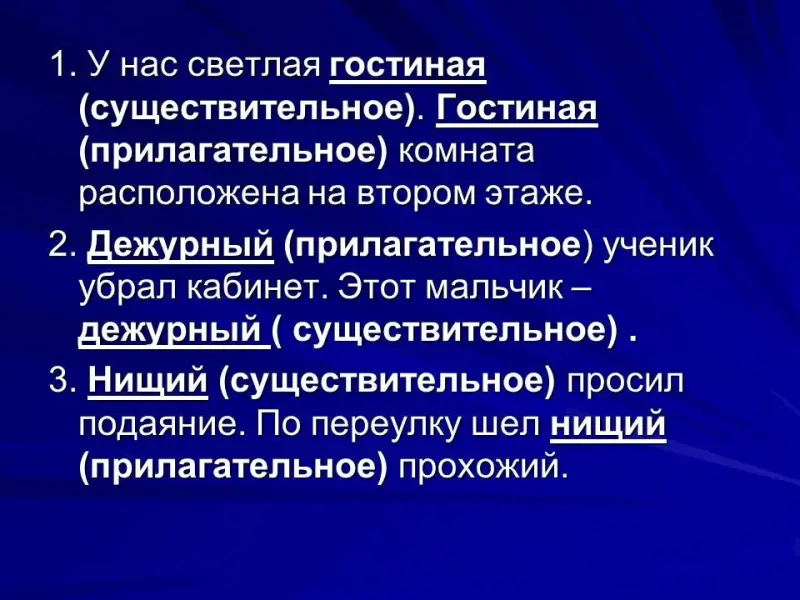 1. У нас светлая гостиная (существительное). Гостиная (прилагательное) комната расположена на втором этаже.

2. Дежурный (прилагательное) ученик убрал кабинет. Этот мальчик – дежурный ( существительное) .

3. Нищий (существительное) просил подаяние. По переулку шел нищий (прилагательное) прохожий.